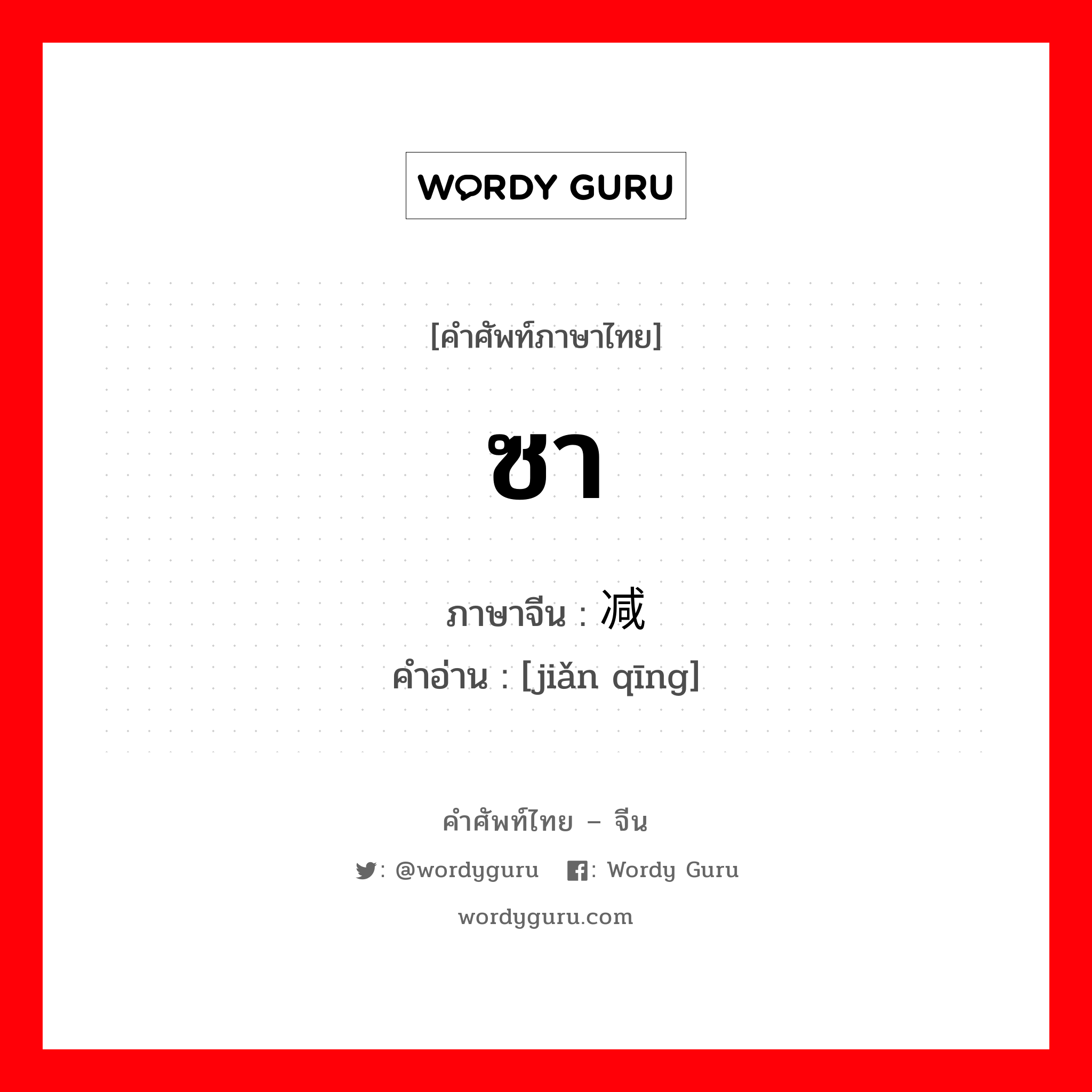 WORDY GURU

[คำศัพท์ภาษาไทย]

ซา

ภาษาจีน : 减

คำอ่าน : [jiǎn qīng]

คำศัพท์ไทย – จีน

: @wordyguru : Wordy Guru

wordyguru.com